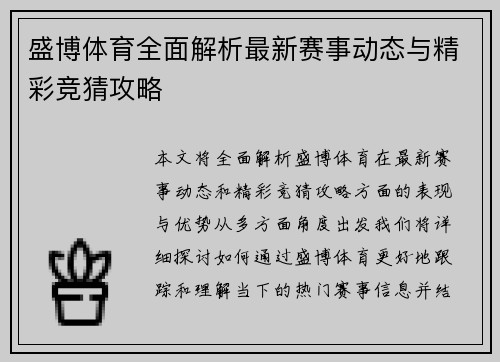 盛博体育全面解析最新赛事动态与精彩竞猜攻略

本文将全面解析盛博体育在最新赛事动态和精彩竞猜攻略方面的表现与优势从多方面角度出发我们将详细探讨如何通过盛博体育更好地跟踪和理解当下的热门赛事信息并结